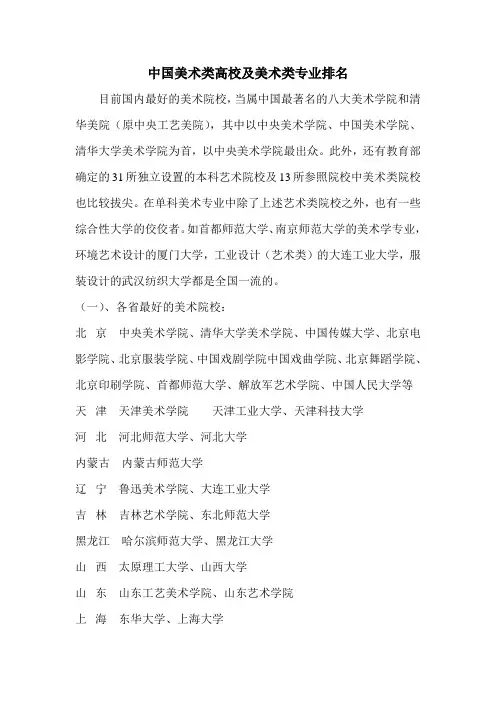 中国美术类高校及美术类专业排名

目前国内最好的美术院校，当属中国最著名的八大美术学院和清华美院（原中央工艺美院），其中以中央美术学院、中国美术学院、清华大学美术学院为首，以中央美术学院最出众。此外，还有教育部确定的31所独立设置的本科艺术院校及13所参照院校中美术类院校也比较拔尖。在单科美术专业中除了上述艺术类院校之外，也有一些综合性大学的佼佼者。如首都师范大学、南京师范大学的美术学专业，环境艺术设计的厦门大学，工业设计（艺术类）的大连工业大学，服装设计的武汉纺织大学都是全国一流的。

（一）、各省最好的美术院校：

北 京 中央美术学院、清华大学美术学院、中国传媒大学、北京电影学院、北京服装学院、中国戏剧学院中国戏曲学院、北京舞蹈学院、北京印刷学院、首都师范大学、解放军艺术学院、中国人民大学等

天 津 天津美术学院 天津工业大学、天津科技大学

河 北 河北师范大学、河北大学

内蒙古 内蒙古师范大学

辽 宁 鲁迅美术学院、大连工业大学

吉 林 吉林艺术学院、东北师范大学

黑龙江 哈尔滨师范大学、黑龙江大学

山 西 太原理工大学、山西大学

山 东 山东工艺美术学院、山东艺术学院

上 海 东华大学、上海大学